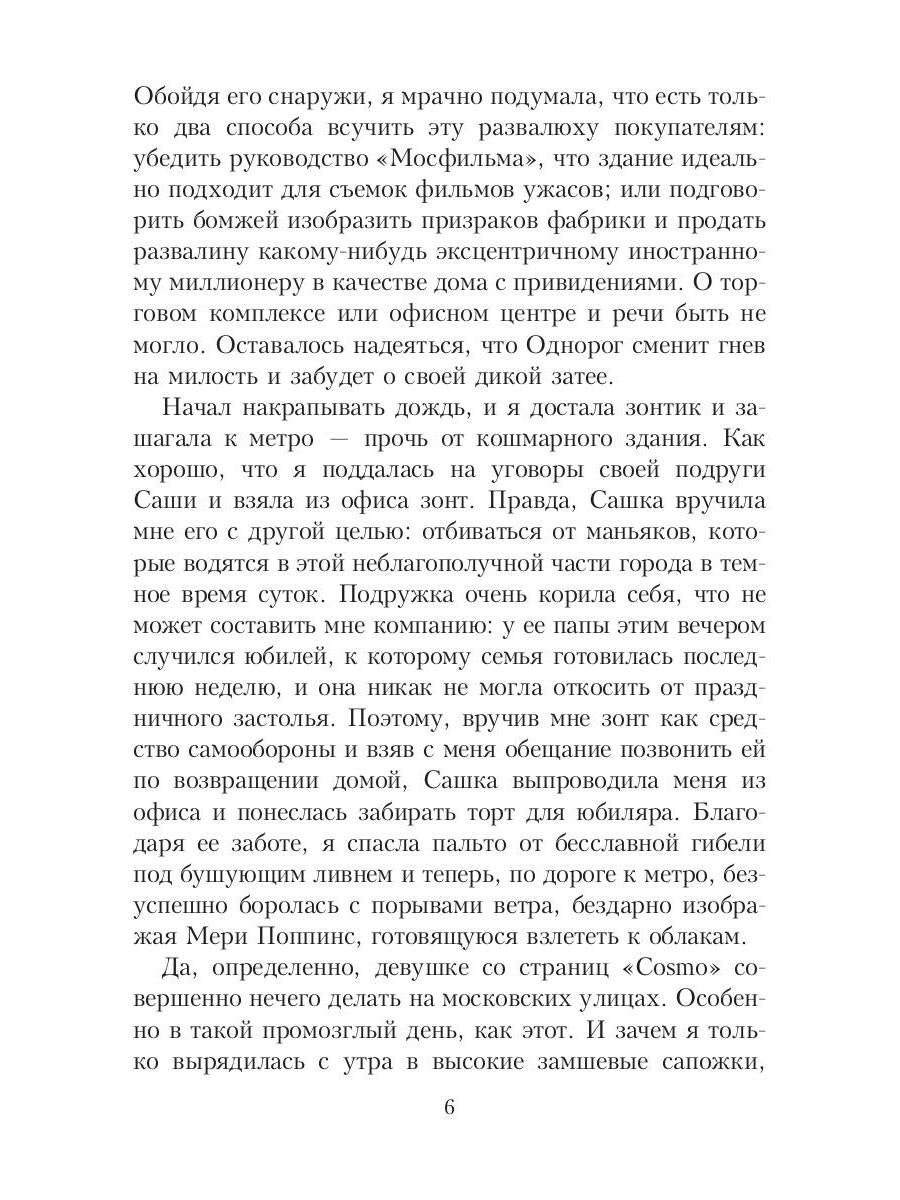 Обойдя его снаружи, я мрачно подумала, что есть только два способа всучить эту развалюху покупателям: убедить руководство «Мосфильма», что здание идеально подходит для съемок фильмов ужасов; или подговорить бомжей изобразить призраков фабрики и продать развалину какому-нибудь эксцентричному иностранному миллионеру в качестве дома с привидениями. О торговом комплексе или офисном центре и речи быть не могло. Оставалось надеяться, что Однорог сменит гнев на милость и забудет о своей дикой затее.

Начал накрапывать дождь, и я достала зонтик и зашагала к метро — прочь от кошмарного здания. Как хорошо, что я поддалась на уговоры своей подруги Саши и взяла из офиса зонт. Правда, Сашка вручила мне его с другой целью: отбиваться от маньяков, которые водятся в этой неблагополучной части города в темное время суток. Подружка очень корила себя, что не может составить мне компанию: у ее папы этим вечером случился юбилей, к которому семья готовилась последнюю неделю, и она никак не могла откосить от праздничного застолья. Поэтому, вручив мне зонт как средство самообороны и взяв с меня обещание позвонить ей по возвращении домой, Сашка выпроводила меня из офиса и понеслась забирать торт для юбиляра. Благодаря ее заботе, я спасла пальто от бесславной гибели под бушующим ливнем и теперь, по дороге к метро, безуспешно боролась с порывами ветра, бездарно изображая Мери Поппинс, готовящуюся взлететь к облакам.

Да, определенно, девушке со страниц «Cosmo» совершенно нечего делать на московских улицах. Особенно в такой промозглый день, как этот. И зачем я только вырядилась с утра в высокие замшевые сапожки,

6